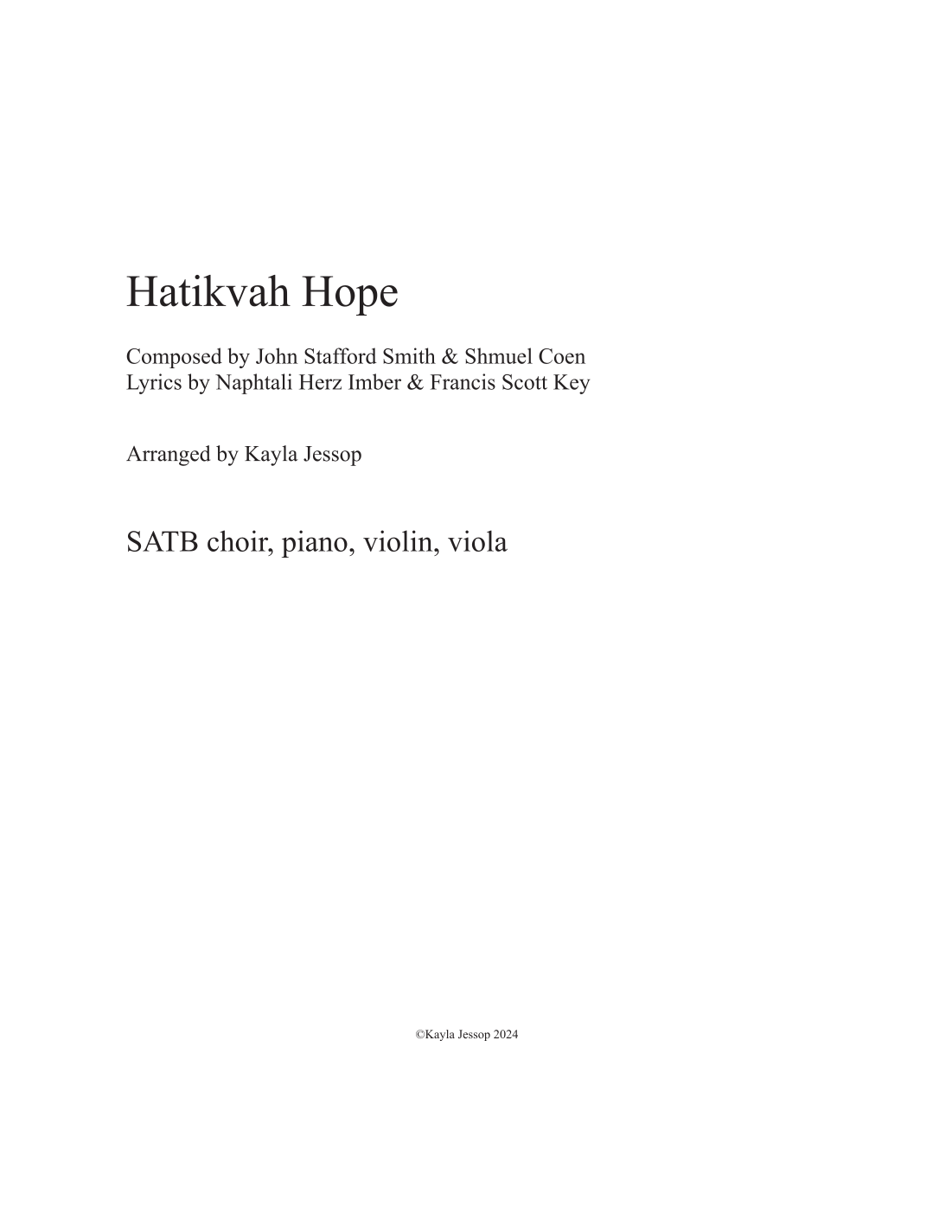 Hatikvah Hope

Composed by John Stafford Smith & Shmuel Coen
Lyrics by Naphtali Herz Imber & Francis Scott Key

Arranged by Kayla Jessop

SATB choir, piano, violin, viola

©Kayla Jessop 2024